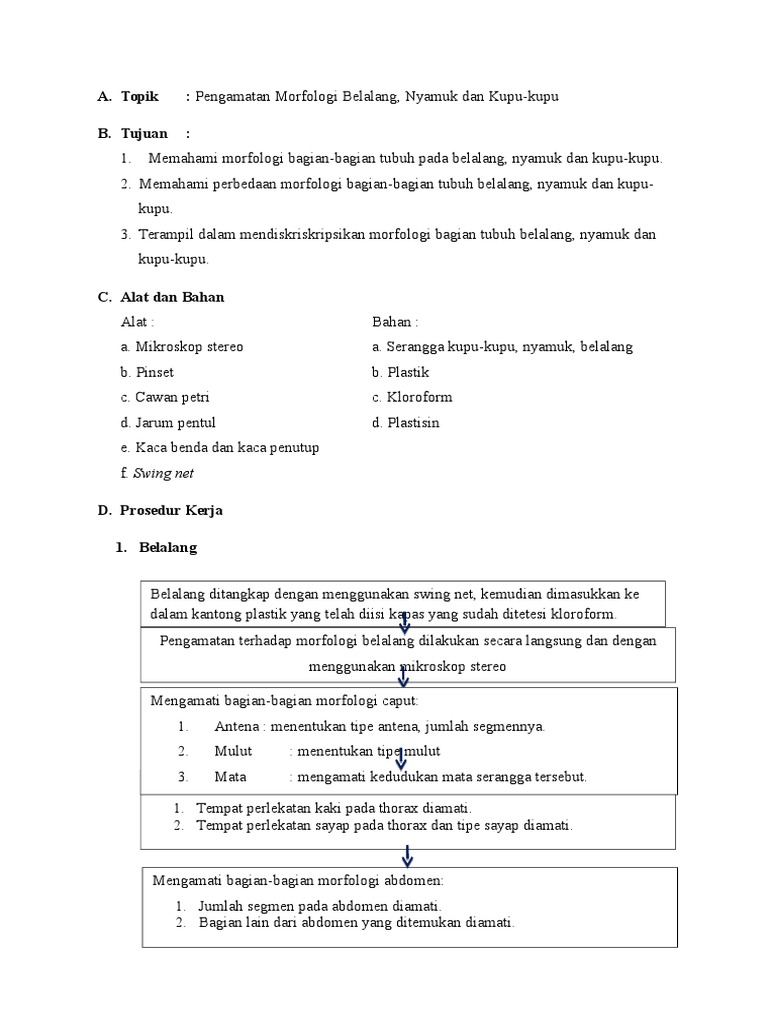 A. Topik : Pengamatan Morfologi Belalang, Nyamuk dan Kupu-kupu

B. Tujuan :

1. Memahami morfologi bagian-bagian tubuh pada belalang, nyamuk dan kupu-kupu.
2. Memahami perbedaan morfologi bagian-bagian tubuh belalang, nyamuk dan kupu-kupu.
3. Terampil dalam mendiskriskripsikan morfologi bagian tubuh belalang, nyamuk dan kupu-kupu.

C. Alat dan Bahan

Alat :
a. Mikroskop stereo
b. Pinset
c. Cawan petri
d. Jarum pentul
e. Kaca benda dan kaca penutup
f. Swing net

Bahan :
a. Serangga kupu-kupu, nyamuk, belalang
b. Plastik
c. Kloroform
d. Plastisin

D. Prosedur Kerja

1. Belalang

Belalang ditangkap dengan menggunakan swing net, kemudian dimasukkan ke dalam kantong plastik yang telah diisi kapas yang sudah ditetesi kloroform.

Pengamatan terhadap morfologi belalang dilakukan secara langsung dan dengan menggunakan mikroskop stereo

Mengamati bagian-bagian morfologi caput:
1. Antena : menentukan tipe antena, jumlah segmennya.
2. Mulut : menentukan tipe mulut
3. Mata : mengamati kedudukan mata serangga tersebut.

1. Tempat perlekatan kaki pada thorax diamati.
2. Tempat perlekatan sayap pada thorax dan tipe sayap diamati.

Mengamati bagian-bagian morfologi abdomen:
1. Jumlah segmen pada abdomen diamati.
2. Bagian lain dari abdomen yang ditemukan diamati.